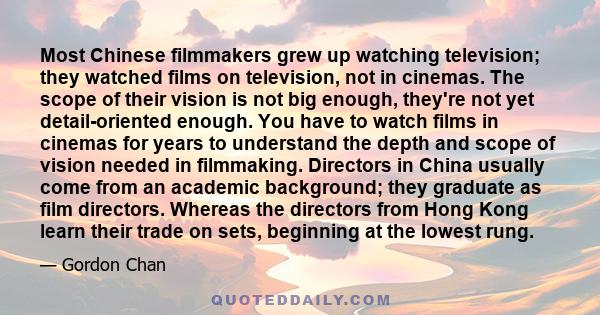 Most Chinese filmmakers grew up watching television; they watched films on television, not in cinemas. The scope of their vision is not big enough, they're not yet detail-oriented enough. You have to watch films in cinemas for years to understand the depth and scope of vision needed in filmmaking. Directors in China usually come from an academic background; they graduate as film directors. Whereas the directors from Hong Kong learn their trade on sets, beginning at the lowest rung.

— Gordon Chan

QUOTEDDAILY.COM